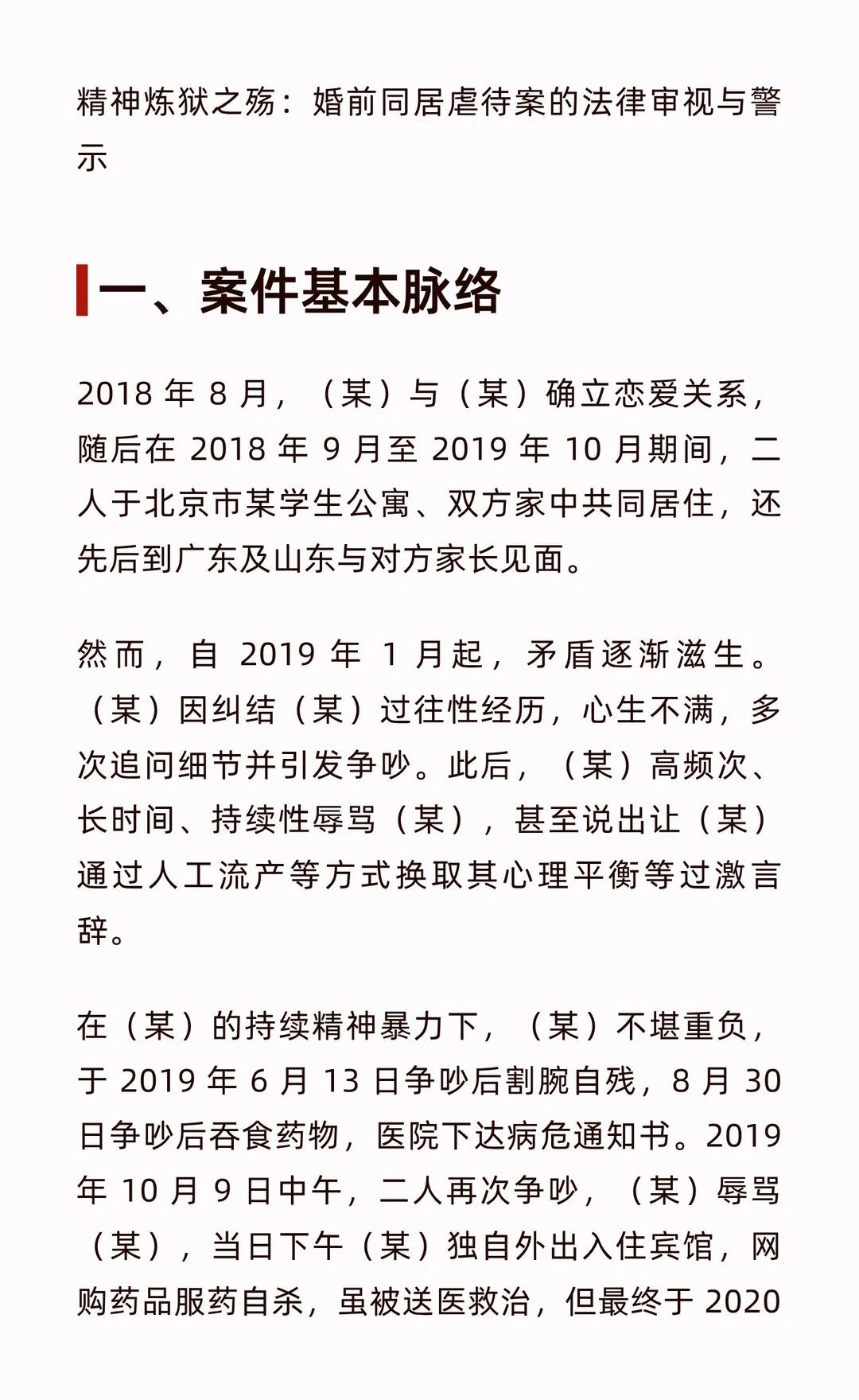 精神炼狱之殇：婚前同居虐待案的法律审视与警示

一、案件基本脉络

2018 年 8 月，（某）与（某）确立恋爱关系，随后在 2018 年 9 月至 2019 年 10 月期间，二人于北京市某学生公寓、双方家中共同居住，还先后到广东及山东与对方家长见面。

然而，自 2019 年 1 月起，矛盾逐渐滋生。（某）因纠结（某）过往性经历，心生不满，多次追问细节并引发争吵。此后，（某）高频次、长时间、持续性辱骂（某），甚至说出让（某）通过人工流产等方式换取其心理平衡等过激言辞。

在（某）的持续精神暴力下，（某）不堪重负，于 2019 年 6 月 13 日争吵后割腕自残，8 月 30 日争吵后吞食药物，医院下达病危通知书。2019 年 10 月 9 日中午，二人再次争吵，（某）辱骂（某），当日下午（某）独自外出入住宾馆，网购药品服药自杀，虽被送医救治，但最终于 2020